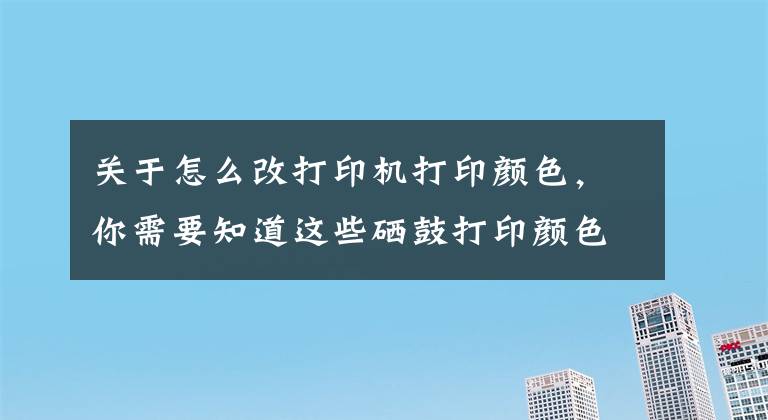 关于怎么改打印机打印颜色，你需要知道这些硒鼓打印颜色